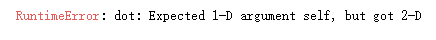 RuntimeError: dot: Expected 1-D argument self, but got 2-D